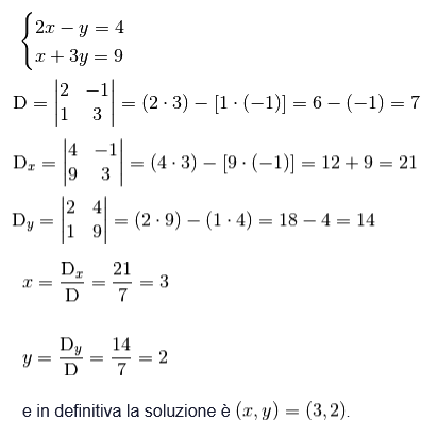 $\begin{cases} 2x - y = 4 \\ x + 3y = 9 \end{cases}$

$D = \begin{vmatrix} 2 & -1 \\ 1 & 3 \end{vmatrix} = (2 \cdot 3) - [1 \cdot (-1)] = 6 - (-1) = 7$

$D_x = \begin{vmatrix} 4 & -1 \\ 9 & 3 \end{vmatrix} = (4 \cdot 3) - [9 \cdot (-1)] = 12 + 9 = 21$

$D_y = \begin{vmatrix} 2 & 4 \\ 1 & 9 \end{vmatrix} = (2 \cdot 9) - (1 \cdot 4) = 18 - 4 = 14$

$x = \frac{D_x}{D} = \frac{21}{7} = 3$

$y = \frac{D_y}{D} = \frac{14}{7} = 2$

e in definitiva la soluzione è $(x, y) = (3, 2)$.